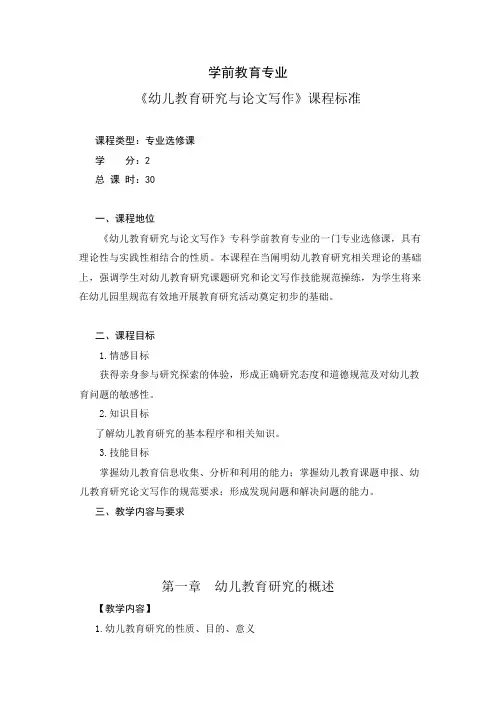 学前教育专业

《幼儿教育研究与论文写作》课程标准

课程类型：专业选修课
学　　分：2
总 课 时：30

一、课程地位

《幼儿教育研究与论文写作》专科学前教育专业的一门专业选修课，具有理论性与实践性相结合的性质。本课程在当阐明幼儿教育研究相关理论的基础上，强调学生对幼儿教育研究课题研究和论文写作技能规范操练，为学生将来在幼儿园里规范有效地开展教育研究活动奠定初步的基础。

二、课程目标

1.情感目标

获得亲身参与研究探索的体验，形成正确研究态度和道德规范及对幼儿教育问题的敏感性。

2.知识目标

了解幼儿教育研究的基本程序和相关知识。

3.技能目标

掌握幼儿教育信息收集、分析和利用的能力；掌握幼儿教育课题申报、幼儿教育研究论文写作的规范要求；形成发现问题和解决问题的能力。

三、教学内容与要求

第一章　幼儿教育研究的概述

【教学内容】

1.幼儿教育研究的性质、目的、意义